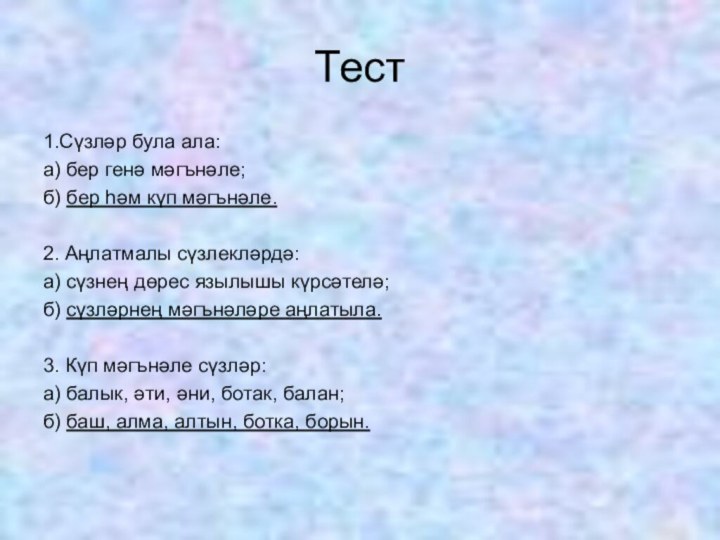 Тест

1.Сүзләр була ала:
а) бер генә мәгънәле;
б) бер һәм күп мәгънәле.

2. Аңлатмалы сүзлекләрдә:
а) сүзнең дөрес язылышы күрсәтелә;
б) сүзләрнең мәгънәләре аңлатыла.

3. Күп мәгънәле сүзләр:
а) балык, әти, әни, ботак, балан;
б) баш, алма, алтын, ботка, борын.